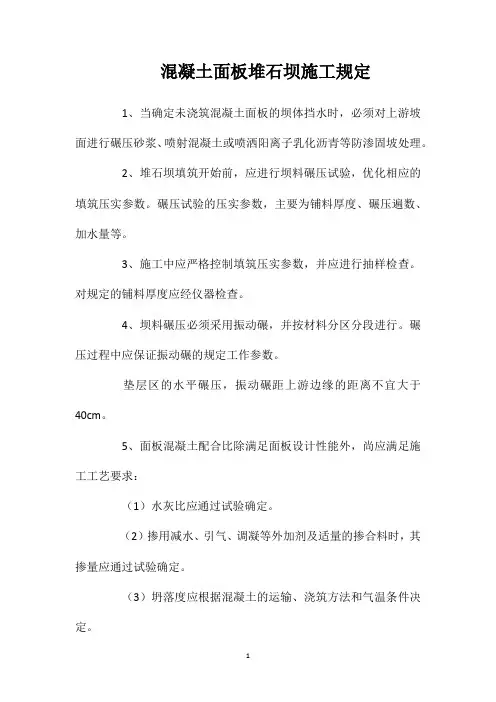 混凝土面板堆石坝施工规定

1、当确定未浇筑混凝土面板的坝体挡水时，必须对上游坡面进行碾压砂浆、喷射混凝土或喷洒阳离子乳化沥青等防渗固坡处理。

2、堆石坝填筑开始前，应进行坝料碾压试验，优化相应的填筑压实参数。碾压试验的压实参数，主要为铺料厚度、碾压遍数、加水量等。

3、施工中应严格控制填筑压实参数，并应进行抽样检查。对规定的铺料厚度应经仪器检查。

4、坝料碾压必须采用振动碾，并按材料分区分段进行。碾压过程中应保证振动碾的规定工作参数。

垫层区的水平碾压，振动碾距上游边缘的距离不宜大于40cm。

5、面板混凝土配合比除满足面板设计性能外，尚应满足施工工艺要求：

（1）水灰比应通过试验确定。

（2）掺用减水、引气、调凝等外加剂及适量的掺合料时，其掺量应通过试验确定。

（3）坍落度应根据混凝土的运输、浇筑方法和气温条件决定。

1